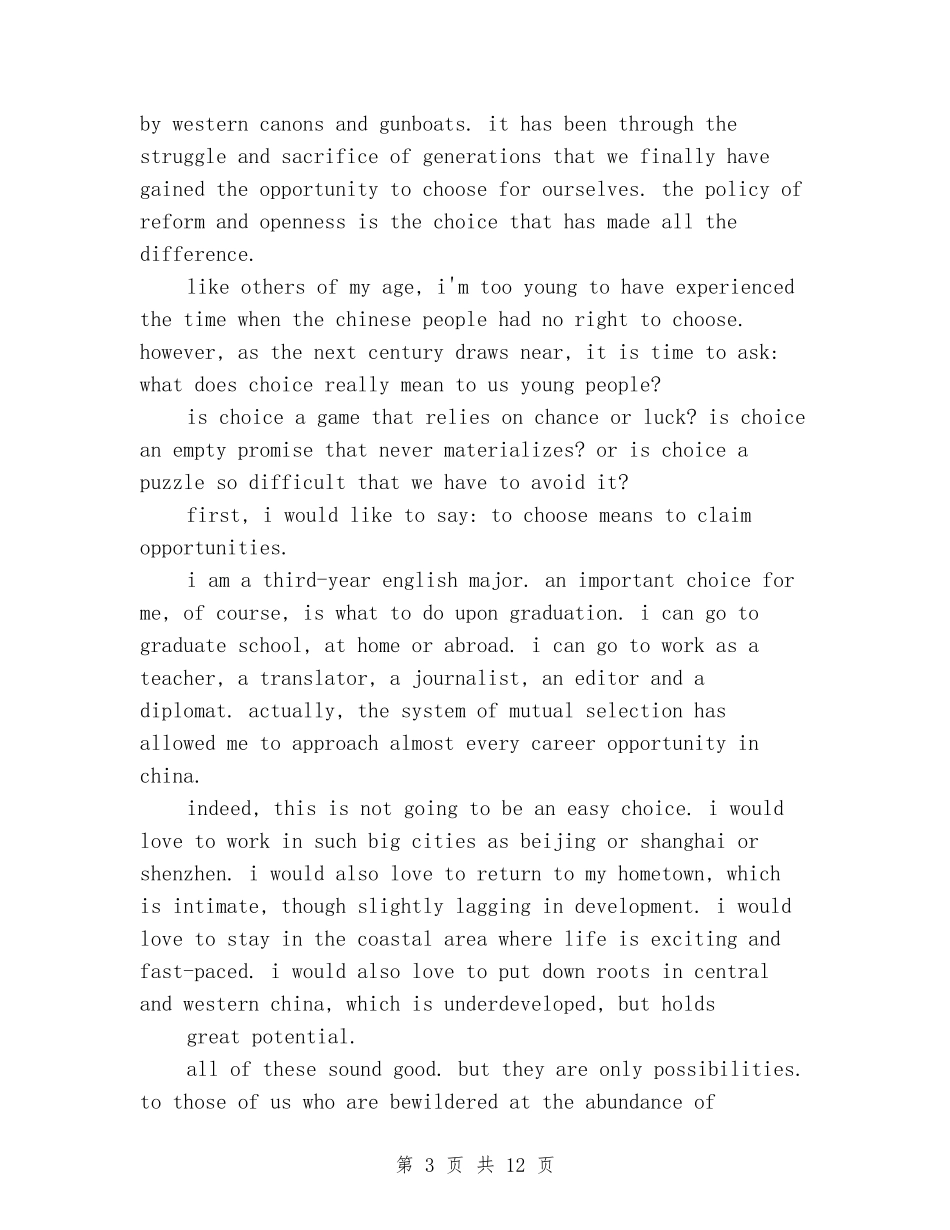 by western canons and gunboats. it has been through the struggle and sacrifice of generations that we finally have gained the opportunity to choose for ourselves. the policy of reform and openness is the choice that has made all the difference.

like others of my age, i'm too young to have experienced the time when the chinese people had no right to choose. however, as the next century draws near, it is time to ask: what does choice really mean to us young people?

is choice a game that relies on chance or luck? is choice an empty promise that never materializes? or is choice a puzzle so difficult that we have to avoid it?

first, i would like to say: to choose means to claim opportunities.

i am a third-year english major. an important choice for me, of course, is what to do upon graduation. i can go to graduate school, at home or abroad. i can go to work as a teacher, a translator, a journalist, an editor and a diplomat. actually, the system of mutual selection has allowed me to approach almost every career opportunity in china.

indeed, this is not going to be an easy choice. i would love to work in such big cities as beijing or shanghai or shenzhen. i would also love to return to my hometown, which is intimate, though slightly lagging in development. i would love to stay in the coastal area where life is exciting and fast-paced. i would also love to put down roots in central and western china, which is underdeveloped, but holds

great potential.

all of these sound good. but they are only possibilities. to those of us who are bewildered at the abundance of

第 3 页 共 12 页